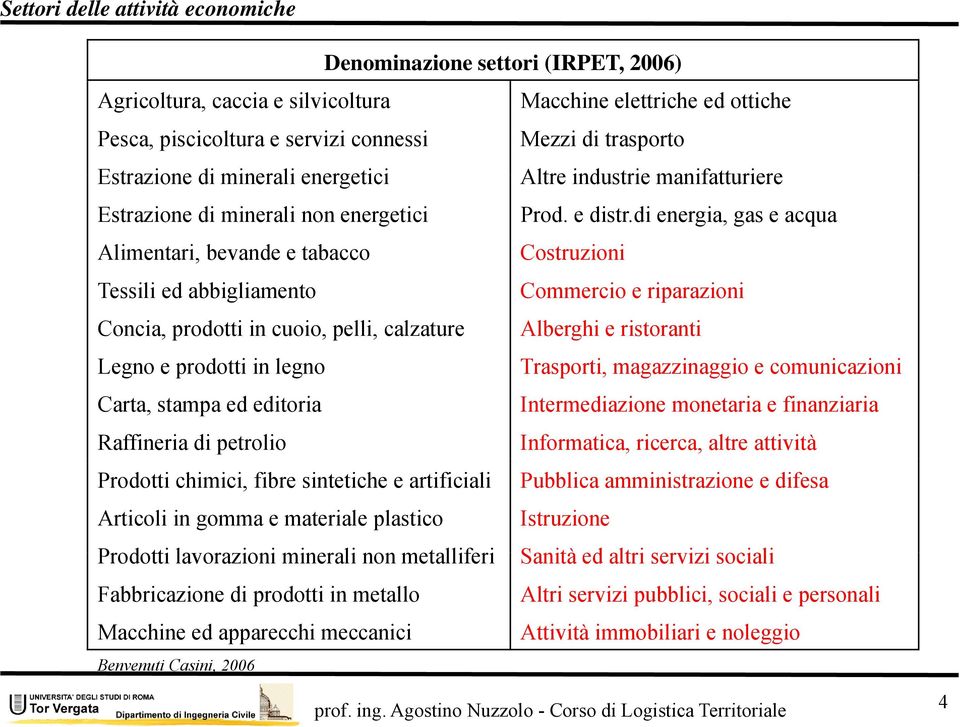 Settori delle attività economiche

| Denominazione settori (IRPET, 2006) | |
|---|---|
| Agricoltura, caccia e silvicoltura | Macchine elettriche ed ottiche |
| Pesca, piscicoltura e servizi connessi | Mezzi di trasporto |
| Estrazione di minerali energetici | Altre industrie manifatturiere |
| Estrazione di minerali non energetici | Prod. e distr.di energia, gas e acqua |
| Alimentari, bevande e tabacco | Costruzioni |
| Tessili ed abbigliamento | Commercio e riparazioni |
| Concia, prodotti in cuoio, pelli, calzature | Alberghi e ristoranti |
| Legno e prodotti in legno | Trasporti, magazzinaggio e comunicazioni |
| Carta, stampa ed editoria | Intermediazione monetaria e finanziaria |
| Raffineria di petrolio | Informatica, ricerca, altre attività |
| Prodotti chimici, fibre sintetiche e artificiali | Pubblica amministrazione e difesa |
| Articoli in gomma e materiale plastico | Istruzione |
| Prodotti lavorazioni minerali non metalliferi | Sanità ed altri servizi sociali |
| Fabbricazione di prodotti in metallo | Altri servizi pubblici, sociali e personali |
| Macchine ed apparecchi meccanici | Attività immobiliari e noleggio |

Benvenuti Casini, 2006

UNIVERSITA' DEGLI STUDI DI ROMA Tor Vergata Dipartimento di Ingegneria Civile

prof. ing. Agostino Nuzzolo - Corso di Logistica Territoriale

4